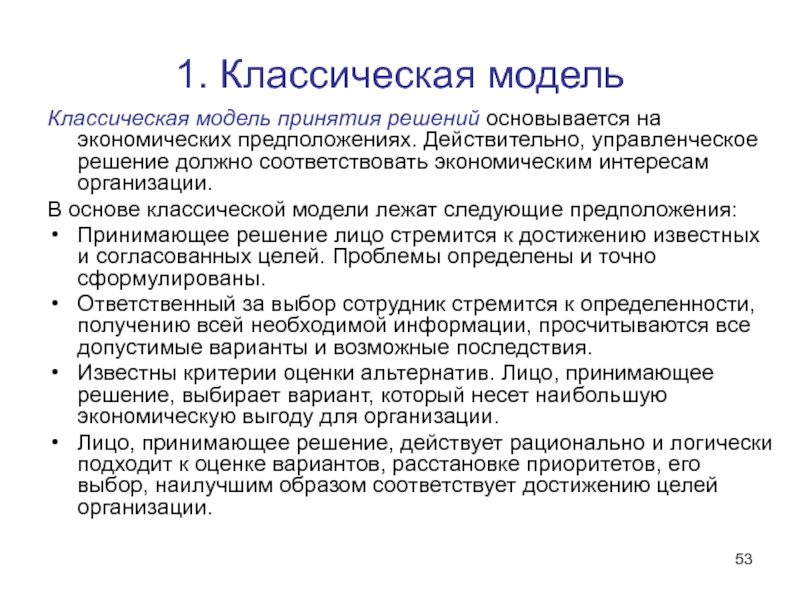 1. Классическая модель

Классическая модель принятия решений основывается на экономических предположениях. Действительно, управленческое решение должно соответствовать экономическим интересам организации.

В основе классической модели лежат следующие предположения:

• Принимающее решение лицо стремится к достижению известных и согласованных целей. Проблемы определены и точно сформулированы.
• Ответственный за выбор сотрудник стремится к определенности, получению всей необходимой информации, просчитываются все допустимые варианты и возможные последствия.
• Известны критерии оценки альтернатив. Лицо, принимающее решение, выбирает вариант, который несет наибольшую экономическую выгоду для организации.
• Лицо, принимающее решение, действует рационально и логически подходит к оценке вариантов, расстановке приоритетов, его выбор, наилучшим образом соответствует достижению целей организации.

53